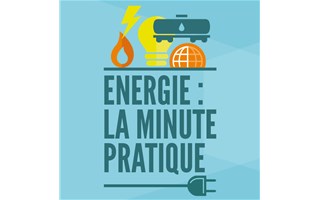 ENERGIE : LA MINUTE PRATIQUE